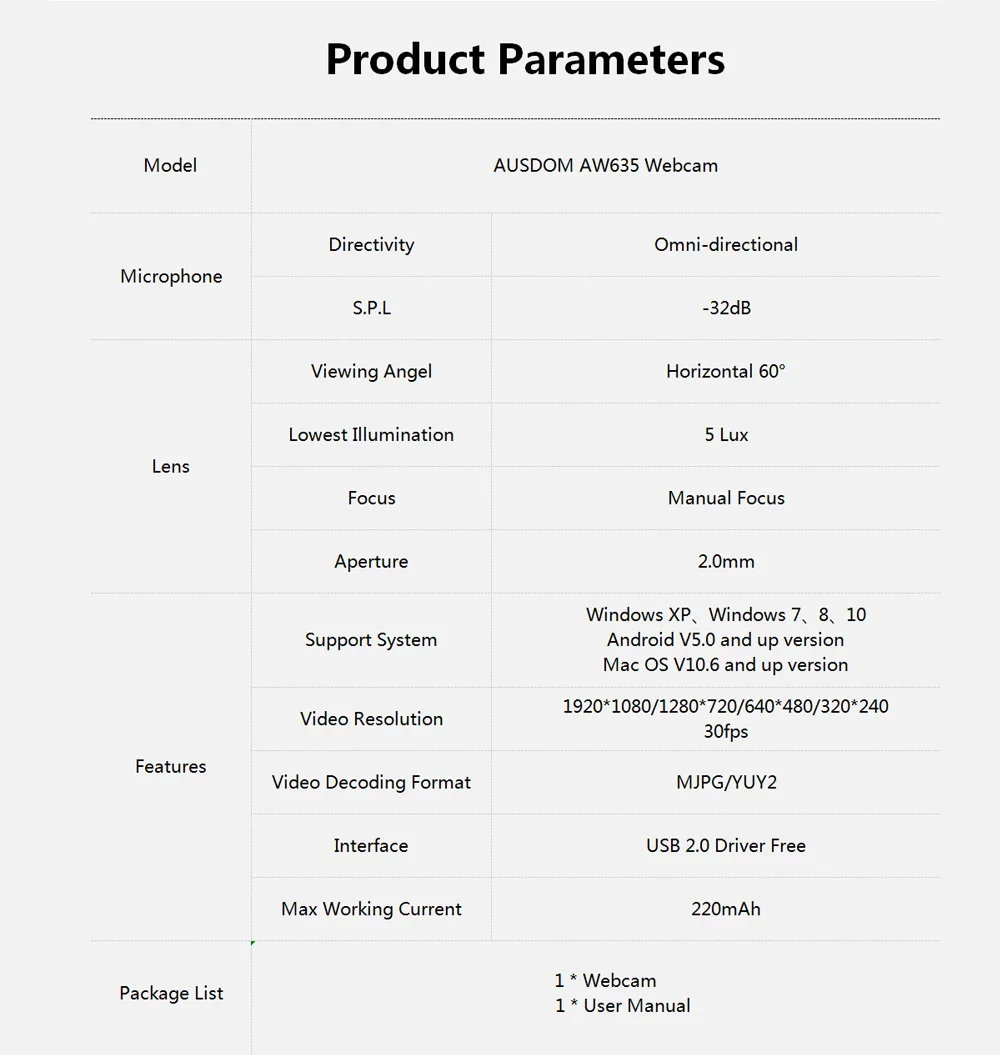 Product Parameters

| Model | AUSDOM AW635 Webcam | |
|---|---|---|
| Microphone | Directivity | Omni-directional |
| | S.P.L | -32dB |
| Lens | Viewing Angel | Horizontal 60° |
| | Lowest Illumination | 5 Lux |
| | Focus | Manual Focus |
| | Aperture | 2.0mm |
| Features | Support System | Windows XP、Windows 7、8、10 Android V5.0 and up version Mac OS V10.6 and up version |
| | Video Resolution | 1920\*1080/1280\*720/640\*480/320\*240 30fps |
| | Video Decoding Format | MJPG/YUY2 |
| | Interface | USB 2.0 Driver Free |
| | Max Working Current | 220mAh |
| Package List | 1 \* Webcam 1 \* User Manual | |